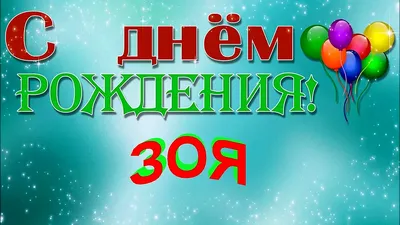 С днём
РОЖДЕНИЯ!

ЗОЯ